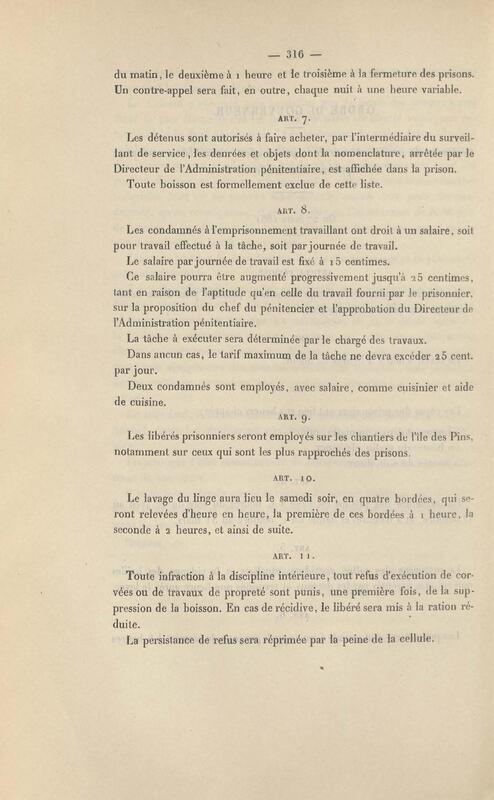 — 316 —

du matin, le deuxième à 1 heure et le troisième à la fermeture des prisons. Un contre-appel sera fait, en outre, chaque nuit à une heure variable.

ART. 7.

Les détenus sont autorisés à faire acheter, par l'intermédiaire du surveillant de service, les denrées et objets dont la nomenclature, arrêtée par le Directeur de l'Administration pénitentiaire, est affichée dans la prison.

Toute boisson est formellement exclue de cette liste.

ART. 8.

Les condamnés à l'emprisonnement travaillant ont droit à un salaire, soit pour travail effectué à la tâche, soit par journée de travail.

Le salaire par journée de travail est fixé à 15 centimes.

Ce salaire pourra être augmenté progressivement jusqu'à 25 centimes, tant en raison de l'aptitude qu'en celle du travail fourni par le prisonnier, sur la proposition du chef du pénitencier et l'approbation du Directeur de l'Administration pénitentiaire.

La tâche à exécuter sera déterminée par le chargé des travaux.

Dans aucun cas, le tarif maximum de la tâche ne devra excéder 25 cent. par jour.

Deux condamnés sont employés, avec salaire, comme cuisinier et aide de cuisine.

ART. 9.

Les libérés prisonniers seront employés sur les chantiers de l'île des Pins, notamment sur ceux qui sont les plus rapprochés des prisons.

ART. 10.

Le lavage du linge aura lieu le samedi soir, en quatre bordées, qui seront relevées d'heure en heure, la première de ces bordées à 1 heure, la seconde à 2 heures, et ainsi de suite.

ART. 11.

Toute infraction à la discipline intérieure, tout refus d'exécution de corvées ou de travaux de propreté sont punis, une première fois, de la suppression de la boisson. En cas de récidive, le libéré sera mis à la ration réduite.

La persistance de refus sera réprimée par la peine de la cellule.